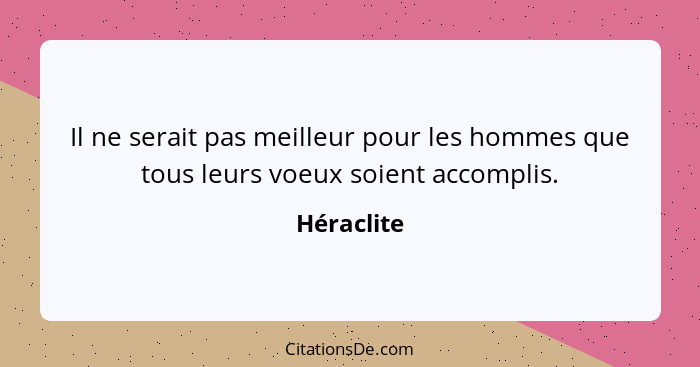 Il ne serait pas meilleur pour les hommes que tous leurs voeux soient accomplis.

Héraclite

CitationsDe.com